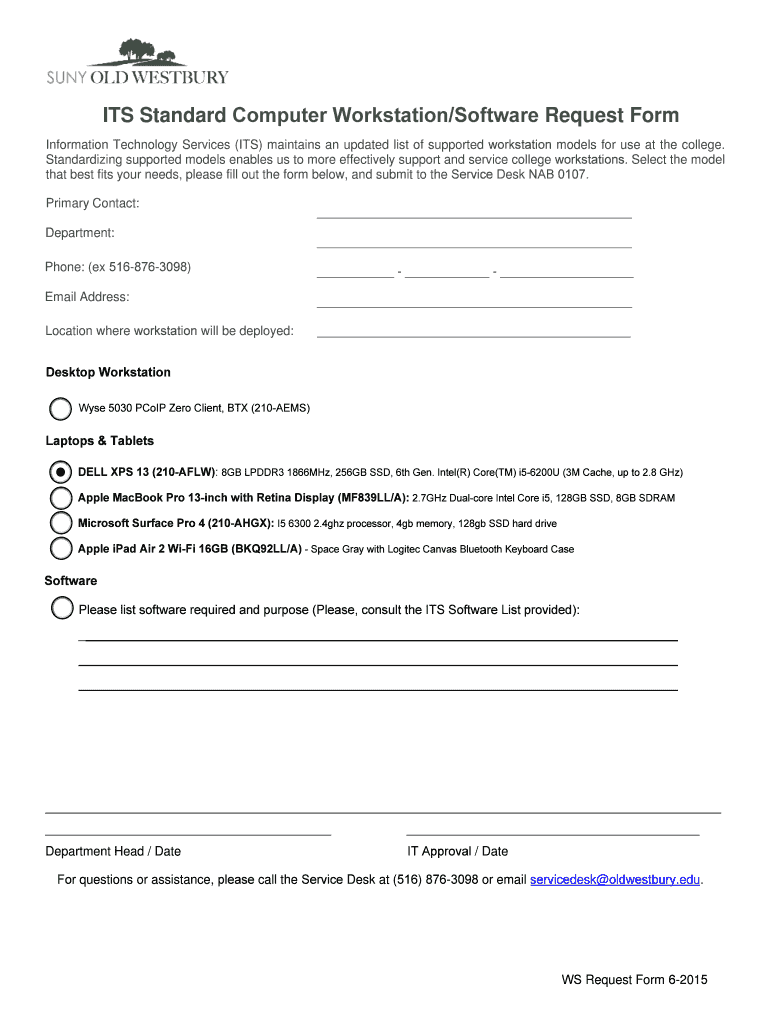 SUNY OLD WESTBURY

ITS Standard Computer Workstation/Software Request Form

Information Technology Services (ITS) maintains an updated list of supported workstation models for use at the college. Standardizing supported models enables us to more effectively support and service college workstations. Select the model that best fits your needs, please fill out the form below, and submit to the Service Desk NAB 0107.

Primary Contact:

Department:

Phone: (ex 516-876-3098) - -

Email Address:

Location where workstation will be deployed:

Desktop Workstation

Wyse 5030 PCoIP Zero Client, BTX (210-AEMS)

Laptops & Tablets

DELL XPS 13 (210-AFLW): 8GB LPDDR3 1866MHz, 256GB SSD, 6th Gen. Intel(R) Core(TM) i5-6200U (3M Cache, up to 2.8 GHz)

Apple MacBook Pro 13-inch with Retina Display (MF839LL/A): 2.7GHz Dual-core Intel Core i5, 128GB SSD, 8GB SDRAM

Microsoft Surface Pro 4 (210-AHGX): I5 6300 2.4ghz processor, 4gb memory, 128gb SSD hard drive

Apple iPad Air 2 Wi-Fi 16GB (BKQ92LL/A) - Space Gray with Logitec Canvas Bluetooth Keyboard Case

Software

Please list software required and purpose (Please, consult the ITS Software List provided):

Department Head / Date

IT Approval / Date

For questions or assistance, please call the Service Desk at (516) 876-3098 or email servicedesk@oldwestbury.edu.

WS Request Form 6-2015